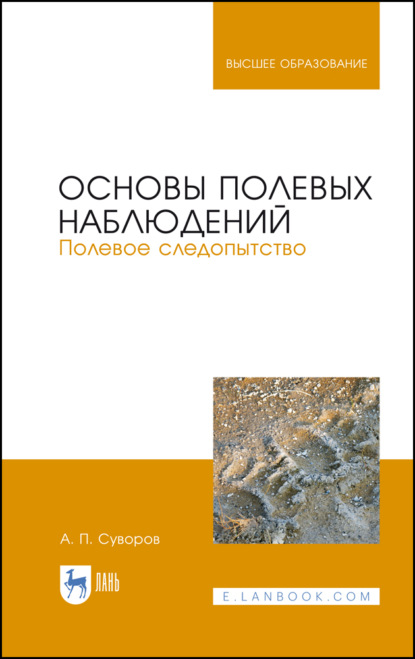 ВЫСШЕЕ ОБРАЗОВАНИЕ

ОСНОВЫ ПОЛЕВЫХ НАБЛЮДЕНИЙ

Полевое следопытство

А. П. Суворов

ЛАНЬ

E.LANBOOK.COM